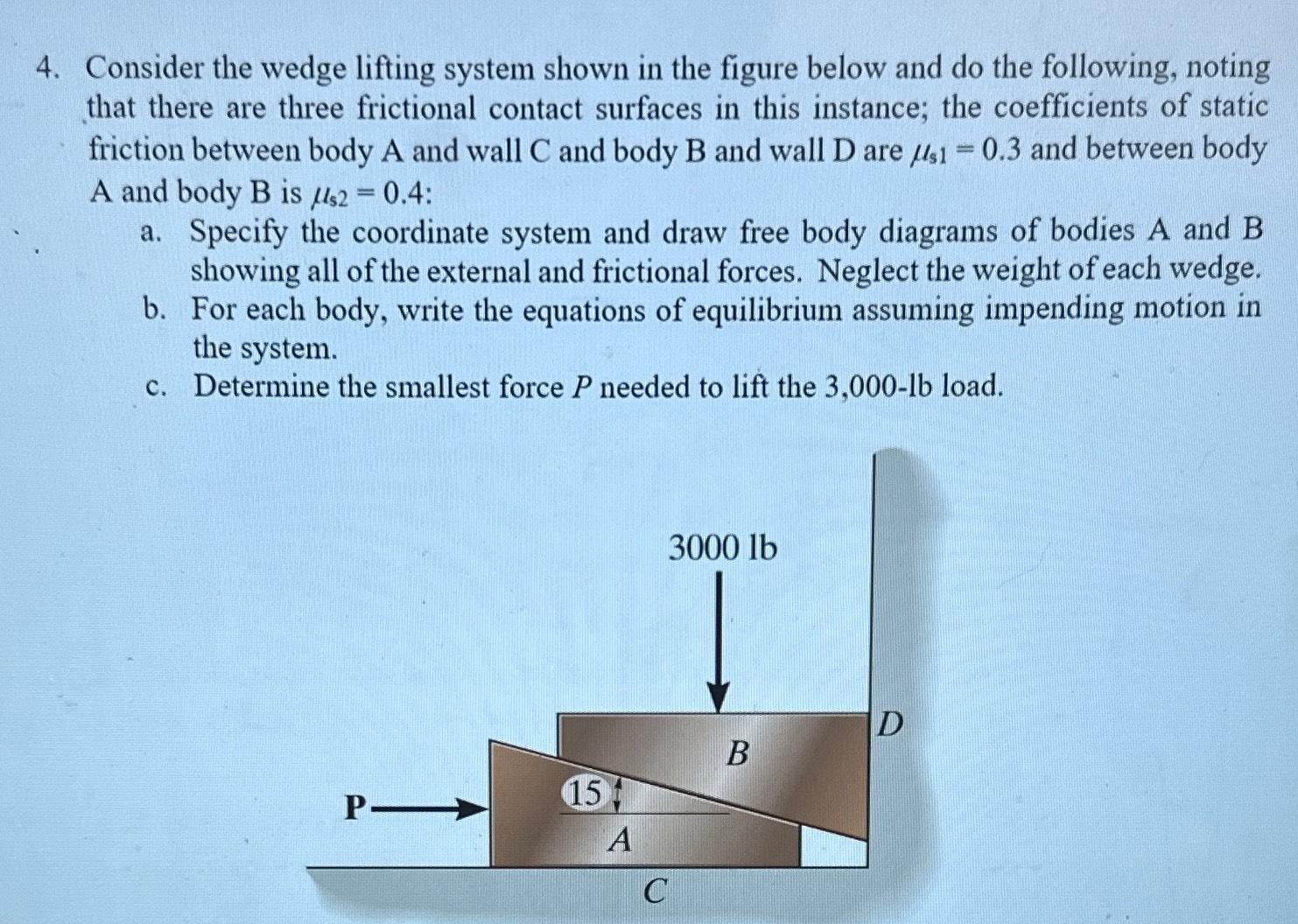 4. Consider the wedge lifting system shown in the figure below and do the following, noting that there are three frictional contact surfaces in this instance; the coefficients of static friction between body A and wall C and body B and wall D are $\mu_{s1} = 0.3$ and between body A and body B is $\mu_{s2} = 0.4$:

a. Specify the coordinate system and draw free body diagrams of bodies A and B showing all of the external and frictional forces. Neglect the weight of each wedge.

b. For each body, write the equations of equilibrium assuming impending motion in the system.

c. Determine the smallest force $P$ needed to lift the 3,000-lb load.

3000 lb

D

B

15

P

A

C